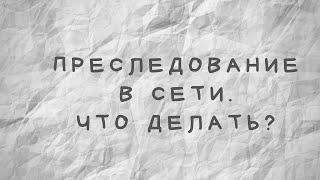 ПРЕСЛЕДОВАНИЕ
В СЕТИ.
ЧТО ДЕЛАТЬ?